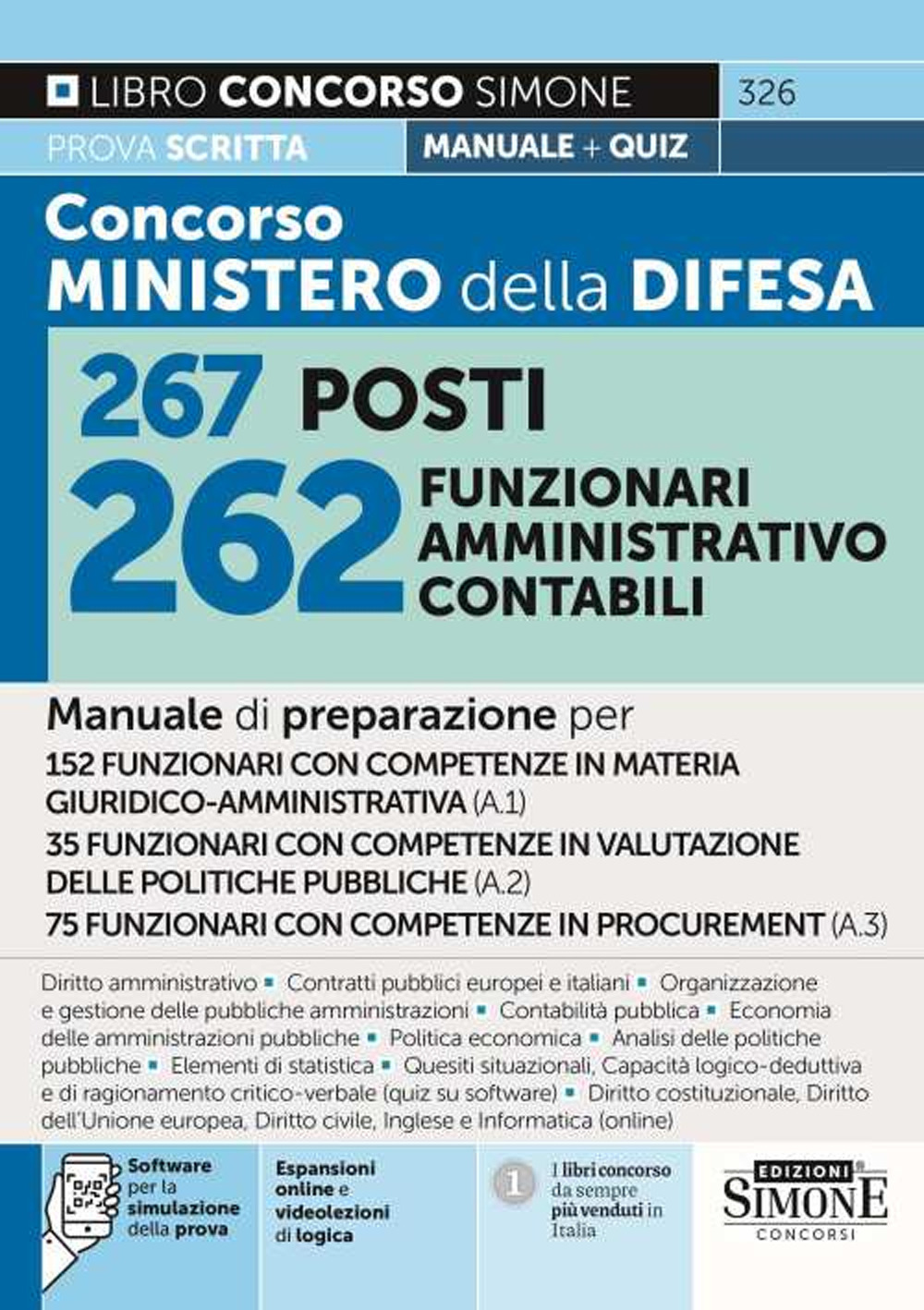 LIBRO CONCORSO SIMONE 326

PROVA SCRITTA MANUALE + QUIZ

Concorso
MINISTERO della DIFESA

267 POSTI

262 FUNZIONARI AMMINISTRATIVO CONTABILI

Manuale di preparazione per
152 FUNZIONARI CON COMPETENZE IN MATERIA GIURIDICO-AMMINISTRATIVA (A.1)
35 FUNZIONARI CON COMPETENZE IN VALUTAZIONE DELLE POLITICHE PUBBLICHE (A.2)
75 FUNZIONARI CON COMPETENZE IN PROCUREMENT (A.3)

Diritto amministrativo ▪ Contratti pubblici europei e italiani ▪ Organizzazione e gestione delle pubbliche amministrazioni ▪ Contabilità pubblica ▪ Economia delle amministrazioni pubbliche ▪ Politica economica ▪ Analisi delle politiche pubbliche ▪ Elementi di statistica ▪ Quesiti situazionali, Capacità logico-deduttiva e di ragionamento critico-verbale (quiz su software) ▪ Diritto costituzionale, Diritto dell'Unione europea, Diritto civile, Inglese e Informatica (online)

Software per la simulazione della prova

Espansioni online e videolezioni di logica

1 I libri concorso da sempre più venduti in Italia

EDIZIONI SIMONE CONCORSI